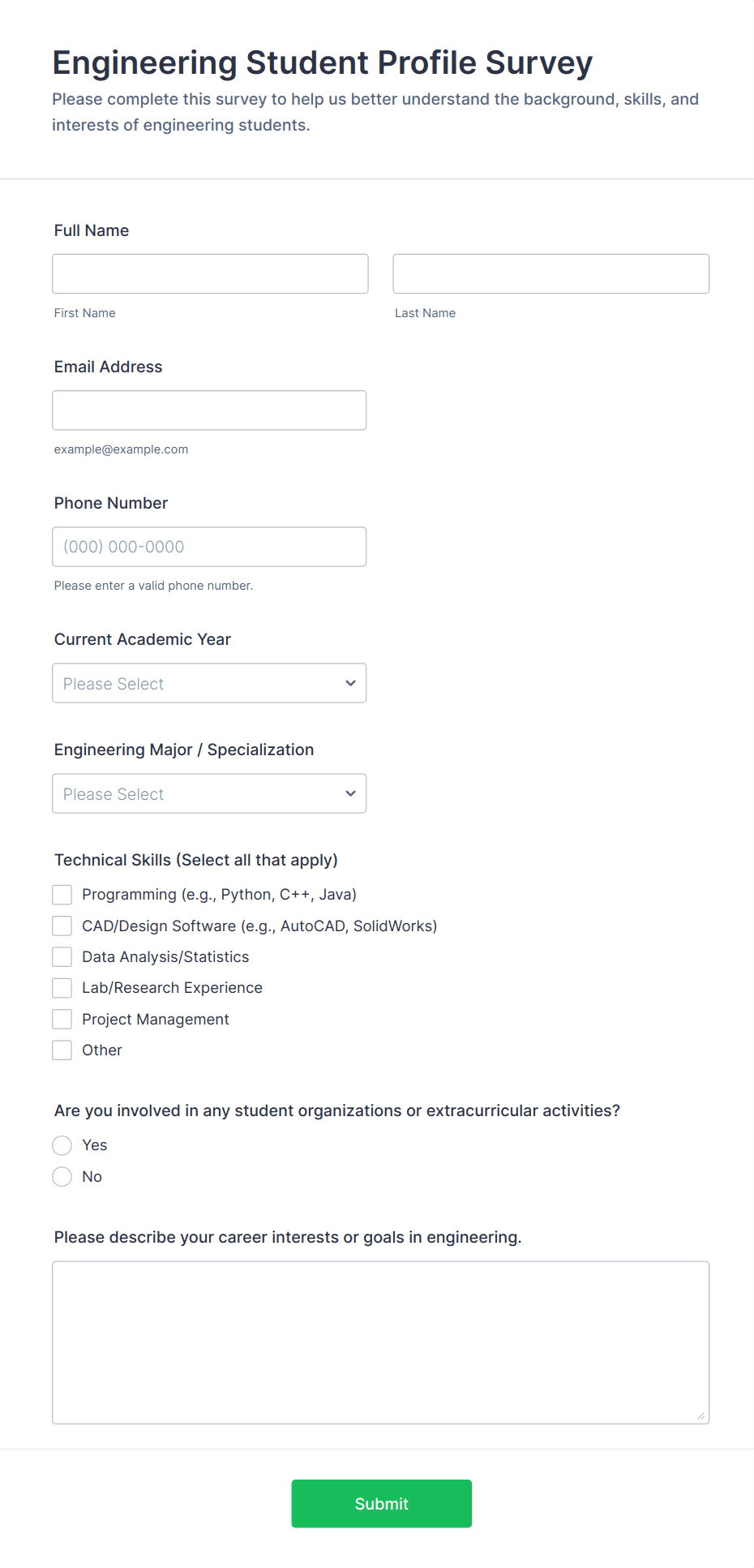 Engineering Student Profile Survey
Please complete this survey to help us better understand the background, skills, and interests of engineering students.

Full Name

First Name

Last Name

Email Address

example@example.com

Phone Number

(000) 000-0000

Please enter a valid phone number.

Current Academic Year

Please Select

Engineering Major / Specialization

Please Select

Technical Skills (Select all that apply)

Programming (e.g., Python, C++, Java)
CAD/Design Software (e.g., AutoCAD, SolidWorks)
Data Analysis/Statistics
Lab/Research Experience
Project Management
Other

Are you involved in any student organizations or extracurricular activities?

Yes
No

Please describe your career interests or goals in engineering.

Submit